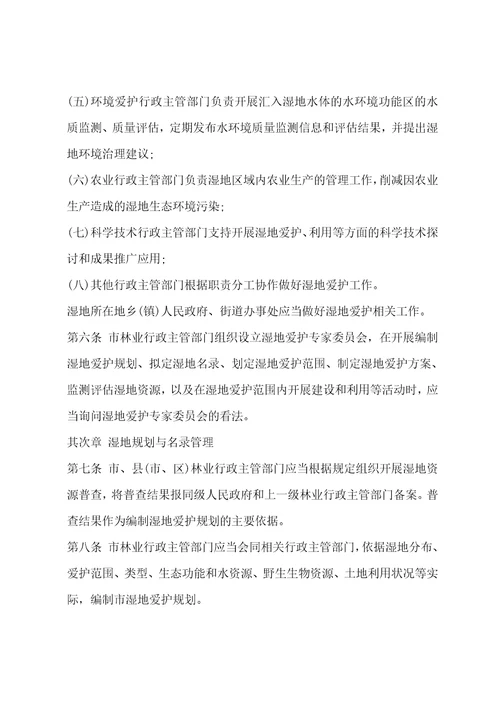 (五)环境爱护行政主管部门负责开展汇入湿地水体的水环境功能区的水质监测、质量评估，定期发布水环境质量监测信息和评估结果，并提出湿地环境治理建议；

(六)农业行政主管部门负责湿地区域内农业生产的管理工作，削减因农业生产造成的湿地生态环境污染；

(七)科学技术行政主管部门支持开展湿地爱护、利用等方面的科学技术探讨和成果推广应用；

(八)其他行政主管部门根据职责分工协作做好湿地爱护工作。

湿地所在地乡(镇)人民政府、街道办事处应当做好湿地爱护相关工作。

第六条 市林业行政主管部门组织设立湿地爱护专家委员会，在开展编制湿地爱护规划、拟定湿地名录、划定湿地爱护范围、制定湿地爱护方案、监测评估湿地资源，以及在湿地爱护范围内开展建设和利用等活动时，应当询问湿地爱护专家委员会的看法。

其次章 湿地规划与名录管理

第七条 市、县(市、区)林业行政主管部门应当根据规定组织开展湿地资源普查，将普查结果报同级人民政府和上一级林业行政主管部门备案。普查结果作为编制湿地爱护规划的主要依据。

第八条 市林业行政主管部门应当会同相关行政主管部门，依据湿地分布、爱护范围、类型、生态功能和水资源、野生生物资源、土地利用状况等实际，编制市湿地爱护规划。